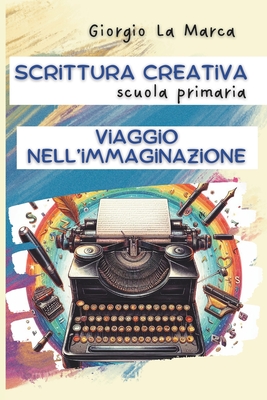 Giorgio La Marca

SCRITTURA CREATIVA
scuola primaria

VIAGGIO
NELL'IMMAGINAZIONE